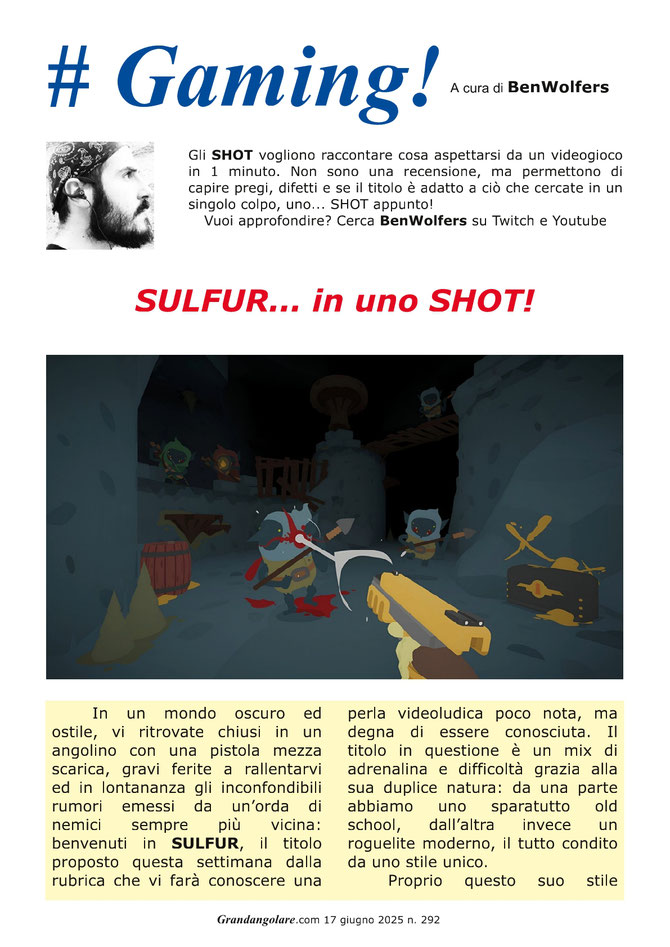 # Gaming!

A cura di BenWolfers

Gli SHOT vogliono raccontare cosa aspettarsi da un videogioco in 1 minuto. Non sono una recensione, ma permettono di capire pregi, difetti e se il titolo è adatto a ciò che cercate in un singolo colpo, uno... SHOT appunto!
Vuoi approfondire? Cerca BenWolfers su Twitch e Youtube

SULFUR... in uno SHOT!

In un mondo oscuro ed ostile, vi ritrovate chiusi in un angolino con una pistola mezza scarica, gravi ferite a rallentarvi ed in lontananza gli inconfondibili rumori emessi da un'orda di nemici sempre più vicina: benvenuti in SULFUR, il titolo proposto questa settimana dalla rubrica che vi farà conoscere una perla videoludica poco nota, ma degna di essere conosciuta. Il titolo in questione è un mix di adrenalina e difficoltà grazia alla sua duplice natura: da una parte abbiamo uno sparatutto old school, dall'altra invece un roguelite moderno, il tutto condito da uno stile unico.

Proprio questo suo stile

Grandangolare.com 17 giugno 2025 n. 292